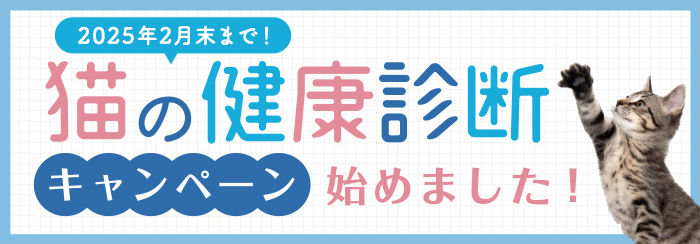 2025年2月末まで！

猫の健康診断

キャンペーン 始めました！